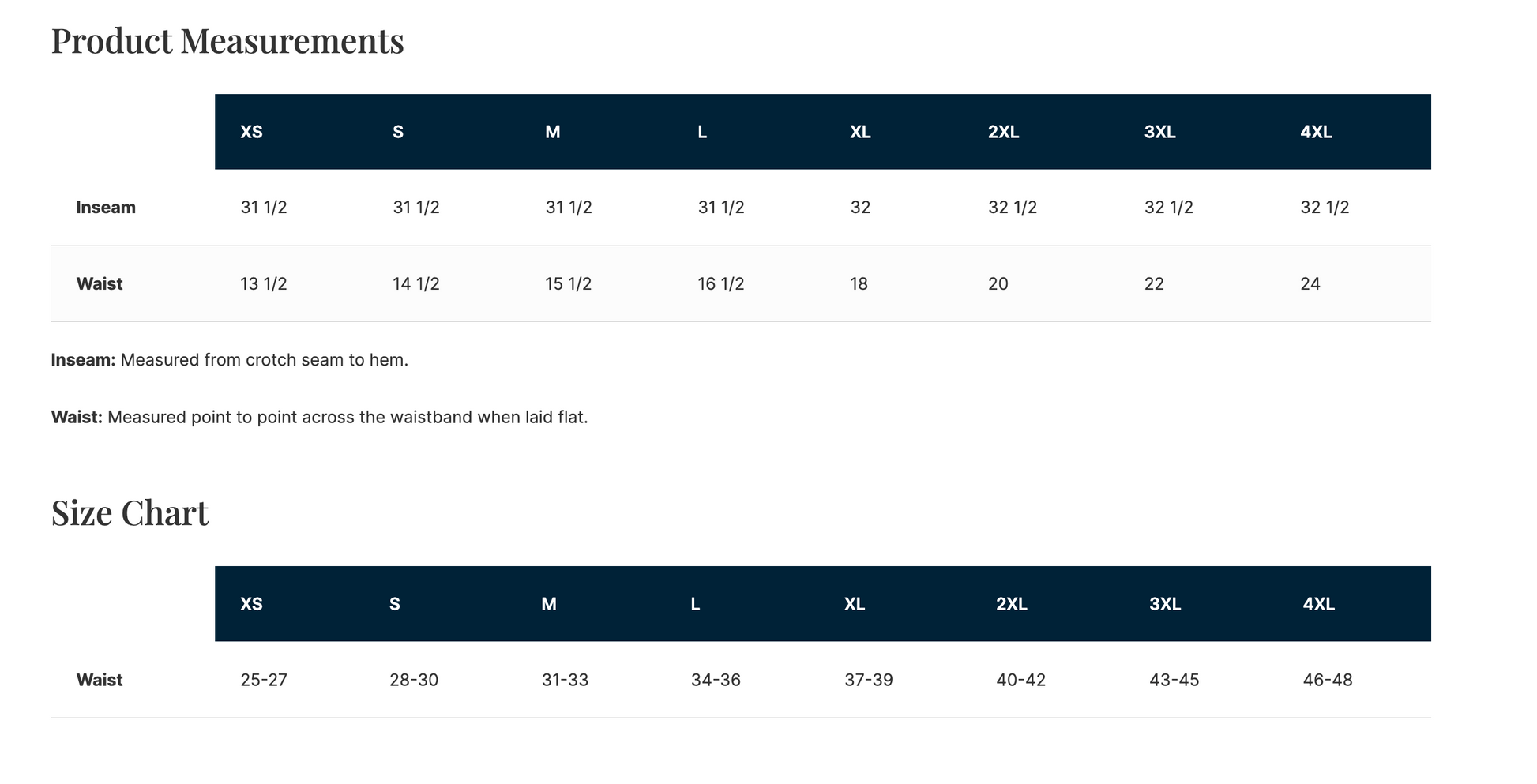 Product Measurements

|  | XS | S | M | L | XL | 2XL | 3XL | 4XL |
|---|---|---|---|---|---|---|---|---|
| Inseam | 31 1/2 | 31 1/2 | 31 1/2 | 31 1/2 | 32 | 32 1/2 | 32 1/2 | 32 1/2 |
| Waist | 13 1/2 | 14 1/2 | 15 1/2 | 16 1/2 | 18 | 20 | 22 | 24 |

Inseam: Measured from crotch seam to hem.

Waist: Measured point to point across the waistband when laid flat.

Size Chart

|  | XS | S | M | L | XL | 2XL | 3XL | 4XL |
|---|---|---|---|---|---|---|---|---|
| Waist | 25-27 | 28-30 | 31-33 | 34-36 | 37-39 | 40-42 | 43-45 | 46-48 |